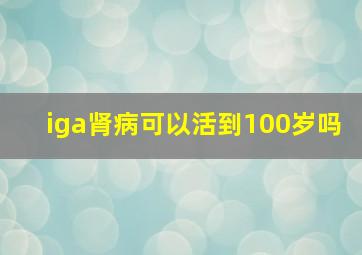 iga肾病可以活到100岁吗